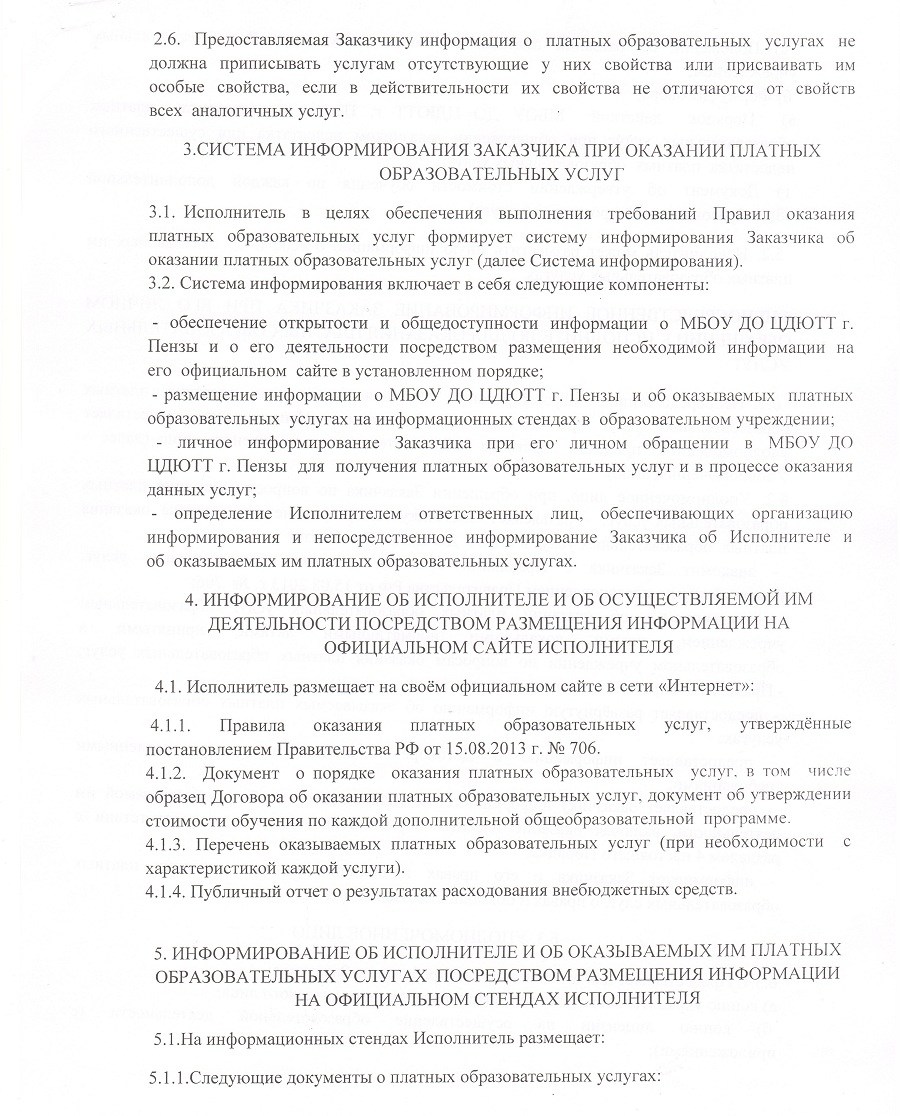 2.6. Предоставляемая Заказчику информация о платных образовательных услугах не должна приписывать услугам отсутствующие у них свойства или присваивать им особые свойства, если в действительности их свойства не отличаются от свойств всех аналогичных услуг.

3.СИСТЕМА ИНФОРМИРОВАНИЯ ЗАКАЗЧИКА ПРИ ОКАЗАНИИ ПЛАТНЫХ ОБРАЗОВАТЕЛЬНЫХ УСЛУГ

3.1. Исполнитель в целях обеспечения выполнения требований Правил оказания платных образовательных услуг формирует систему информирования Заказчика об оказании платных образовательных услуг (далее Система информирования).
3.2. Система информирования включает в себя следующие компоненты:

- обеспечение открытости и общедоступности информации о МБОУ ДО ЦДЮТТ г. Пензы и о его деятельности посредством размещения необходимой информации на его официальном сайте в установленном порядке;
- размещение информации о МБОУ ДО ЦДЮТТ г. Пензы и об оказываемых платных образовательных услугах на информационных стендах в образовательном учреждении;
- личное информирование Заказчика при его личном обращении в МБОУ ДО ЦДЮТТ г. Пензы для получения платных образовательных услуг и в процессе оказания данных услуг;
- определение Исполнителем ответственных лиц, обеспечивающих организацию информирования и непосредственное информирование Заказчика об Исполнителе и об оказываемых им платных образовательных услугах.

4. ИНФОРМИРОВАНИЕ ОБ ИСПОЛНИТЕЛЕ И ОБ ОСУЩЕСТВЛЯЕМОЙ ИМ ДЕЯТЕЛЬНОСТИ ПОСРЕДСТВОМ РАЗМЕЩЕНИЯ ИНФОРМАЦИИ НА ОФИЦИАЛЬНОМ САЙТЕ ИСПОЛНИТЕЛЯ

4.1. Исполнитель размещает на своём официальном сайте в сети «Интернет»:

4.1.1. Правила оказания платных образовательных услуг, утверждённые постановлением Правительства РФ от 15.08.2013 г. № 706.
4.1.2. Документ о порядке оказания платных образовательных услуг, в том числе образец Договора об оказании платных образовательных услуг, документ об утверждении стоимости обучения по каждой дополнительной общеобразовательной программе.
4.1.3. Перечень оказываемых платных образовательных услуг (при необходимости с характеристикой каждой услуги).
4.1.4. Публичный отчет о результатах расходования внебюджетных средств.

5. ИНФОРМИРОВАНИЕ ОБ ИСПОЛНИТЕЛЕ И ОБ ОКАЗЫВАЕМЫХ ИМ ПЛАТНЫХ ОБРАЗОВАТЕЛЬНЫХ УСЛУГАХ ПОСРЕДСТВОМ РАЗМЕЩЕНИЯ ИНФОРМАЦИИ НА ОФИЦИАЛЬНОМ СТЕНДАХ ИСПОЛНИТЕЛЯ

5.1.На информационных стендах Исполнитель размещает:

5.1.1.Следующие документы о платных образовательных услугах: